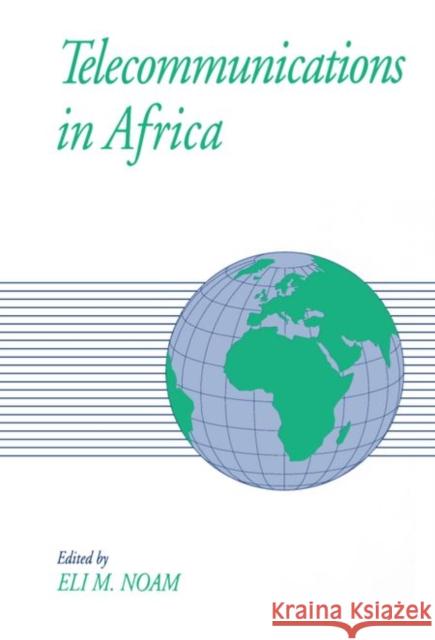 Telecommunications in Africa

Edited by
ELI M. NOAM

Kraina Książek